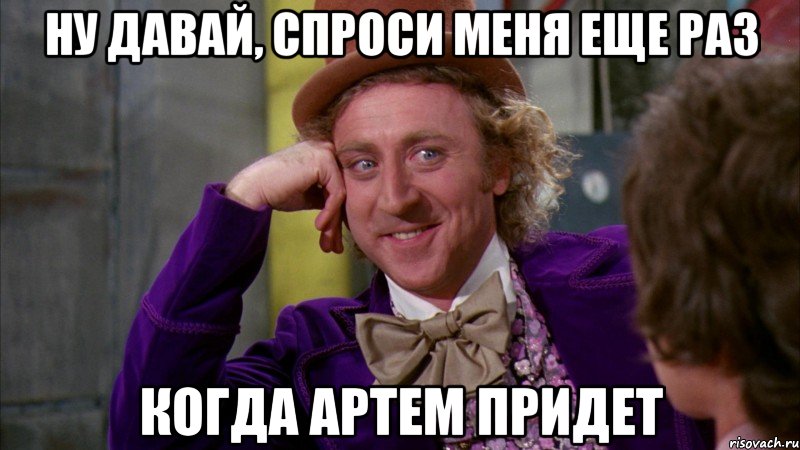 НУ ДАВАЙ, СПРОСИ МЕНЯ ЕЩЕ РАЗ

КОГДА АРТЕМ ПРИДЕТ

risovach.ru